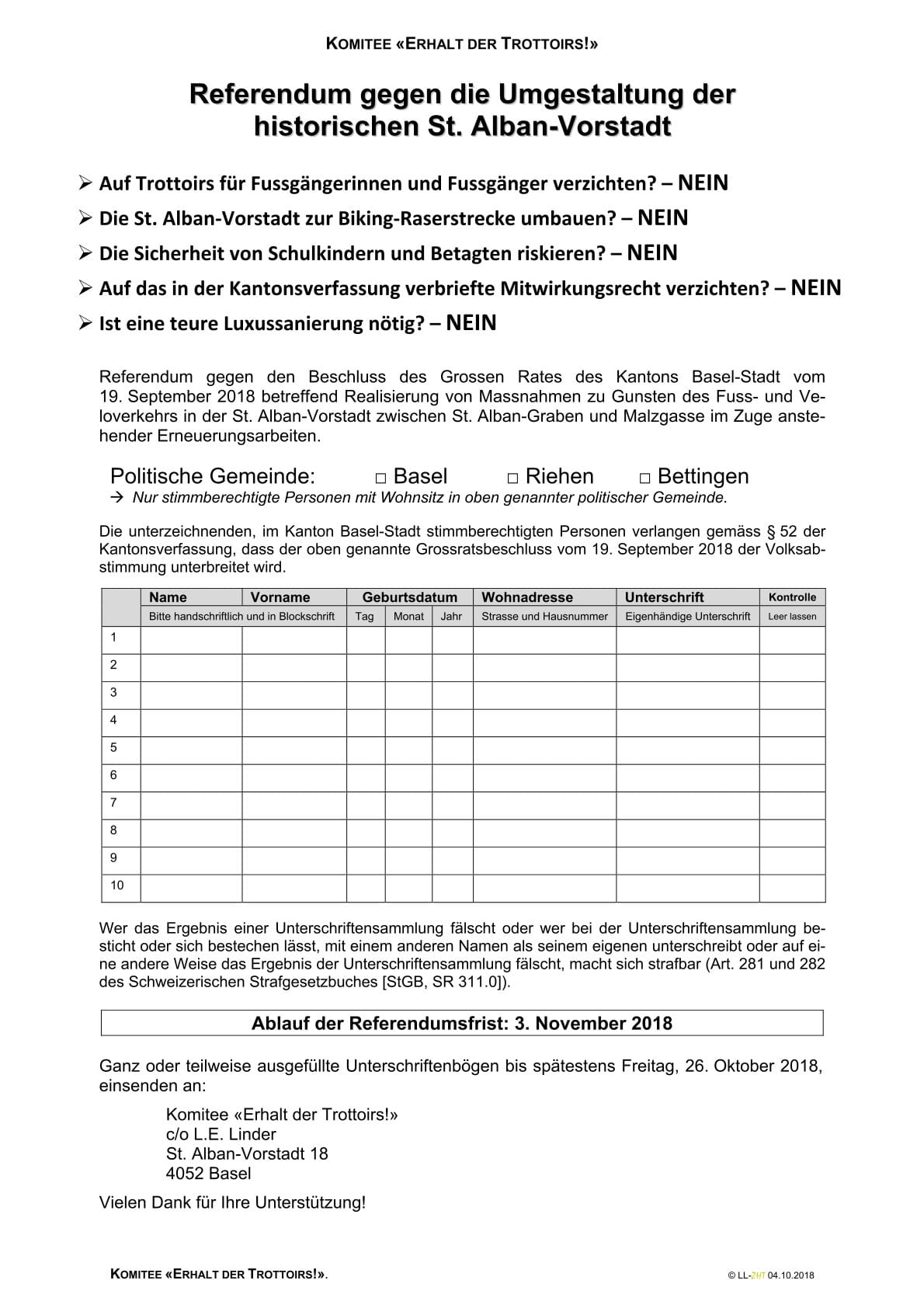 KOMITEE «ERHALT DER TROTTOIRS!»

Referendum gegen die Umgestaltung der historischen St. Alban-Vorstadt

➢ Auf Trottoirs für Fussgängerinnen und Fussgänger verzichten? – NEIN
➢ Die St. Alban-Vorstadt zur Biking-Raserstrecke umbauen? – NEIN
➢ Die Sicherheit von Schulkindern und Betagten riskieren? – NEIN
➢ Auf das in der Kantonsverfassung verbriefte Mitwirkungsrecht verzichten? – NEIN
➢ Ist eine teure Luxussanierung nötig? – NEIN

Referendum gegen den Beschluss des Grossen Rates des Kantons Basel-Stadt vom 19. September 2018 betreffend Realisierung von Massnahmen zu Gunsten des Fuss- und Veloverkehrs in der St. Alban-Vorstadt zwischen St. Alban-Graben und Malzgasse im Zuge anstehender Erneuerungsarbeiten.

Politische Gemeinde: □ Basel □ Riehen □ Bettingen
→ Nur stimmberechtigte Personen mit Wohnsitz in oben genannter politischer Gemeinde.

Die unterzeichnenden, im Kanton Basel-Stadt stimmberechtigten Personen verlangen gemäss § 52 der Kantonsverfassung, dass der oben genannte Grossratsbeschluss vom 19. September 2018 der Volksabstimmung unterbreitet wird.

| | Name | Vorname | Geburtsdatum | | | Wohnadresse | Unterschrift | Kontrolle |
|---|---|---|---|---|---|---|---|---|
| | Bitte handschriftlich und in Blockschrift | | Tag | Monat | Jahr | Strasse und Hausnummer | Eigenhändige Unterschrift | Leer lassen |
| 1 | | | | | | | | |
| 2 | | | | | | | | |
| 3 | | | | | | | | |
| 4 | | | | | | | | |
| 5 | | | | | | | | |
| 6 | | | | | | | | |
| 7 | | | | | | | | |
| 8 | | | | | | | | |
| 9 | | | | | | | | |
| 10 | | | | | | | | |

Wer das Ergebnis einer Unterschriftensammlung fälscht oder wer bei der Unterschriftensammlung besticht oder sich bestechen lässt, mit einem anderen Namen als seinem eigenen unterschreibt oder auf eine andere Weise das Ergebnis der Unterschriftensammlung fälscht, macht sich strafbar (Art. 281 und 282 des Schweizerischen Strafgesetzbuches [StGB, SR 311.0]).

Ablauf der Referendumsfrist: 3. November 2018

Ganz oder teilweise ausgefüllte Unterschriftenbögen bis spätestens Freitag, 26. Oktober 2018, einsenden an:

Komitee «Erhalt der Trottoirs!»
c/o L.E. Linder
St. Alban-Vorstadt 18
4052 Basel

Vielen Dank für Ihre Unterstützung!

KOMITEE «ERHALT DER TROTTOIRS!».

© LL-ZHT 04.10.2018